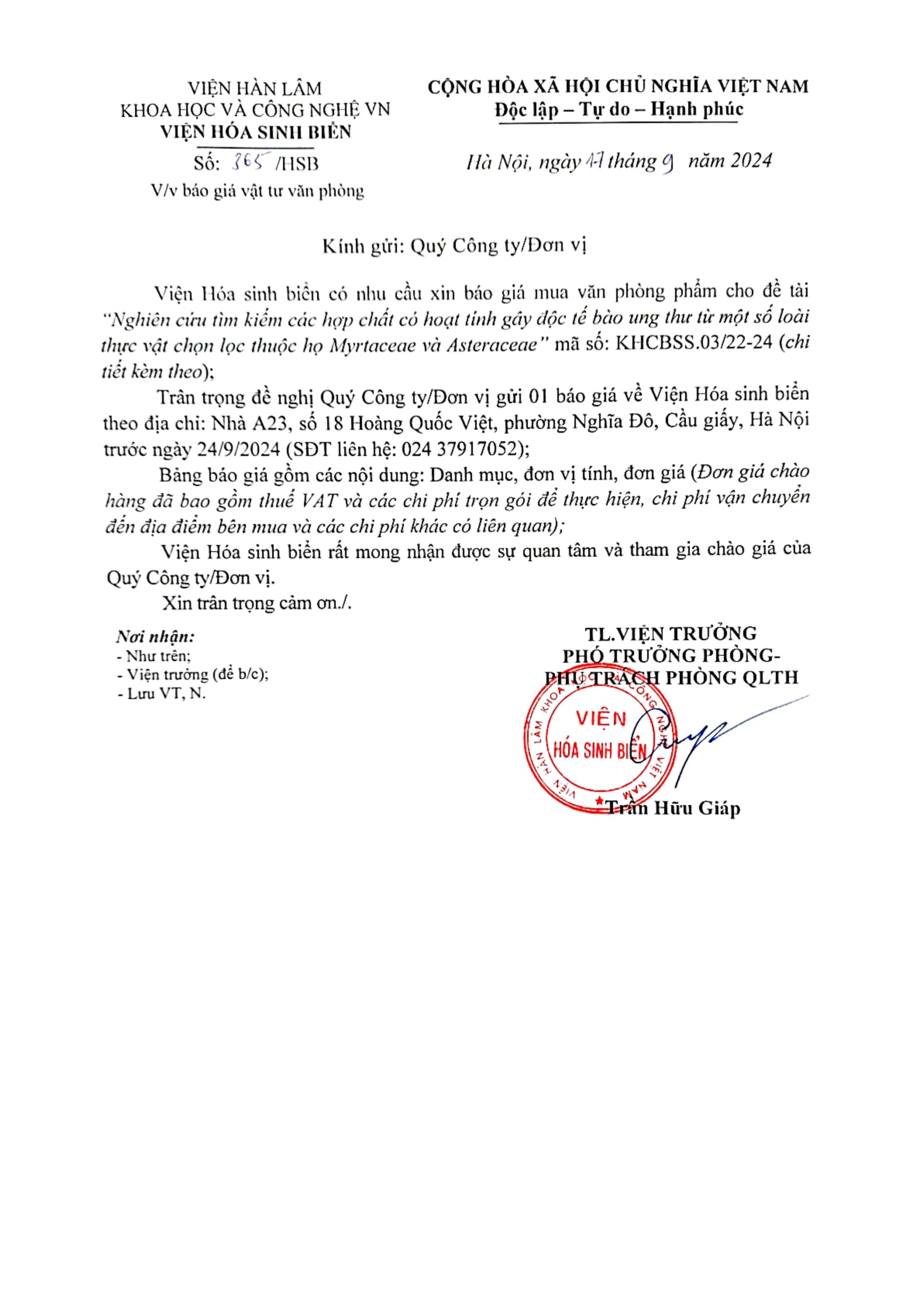 VIỆN HÀN LÂM
KHOA HỌC VÀ CÔNG NGHỆ VN
VIỆN HÓA SINH BIỂN

Số: 365 /HSB

V/v báo giá vật tư văn phòng

CỘNG HÒA XÃ HỘI CHỦ NGHĨA VIỆT NAM
Độc lập – Tự do – Hạnh phúc

Hà Nội, ngày 17 tháng 9 năm 2024

Kính gửi: Quý Công ty/Đơn vị

Viện Hóa sinh biển có nhu cầu xin báo giá mua văn phòng phẩm cho đề tài "Nghiên cứu tìm kiếm các hợp chất có hoạt tính gây độc tế bào ung thư từ một số loài thực vật chọn lọc thuộc họ Myrtaceae và Asteraceae" mã số: KHCBSS.03/22-24 (chi tiết kèm theo);

Trân trọng đề nghị Quý Công ty/Đơn vị gửi 01 báo giá về Viện Hóa sinh biển theo địa chỉ: Nhà A23, số 18 Hoàng Quốc Việt, phường Nghĩa Đô, Cầu giấy, Hà Nội trước ngày 24/9/2024 (SĐT liên hệ: 024 37917052);

Bảng báo giá gồm các nội dung: Danh mục, đơn vị tính, đơn giá (Đơn giá chào hàng đã bao gồm thuế VAT và các chi phí trọn gói để thực hiện, chi phí vận chuyển đến địa điểm bên mua và các chi phí khác có liên quan);

Viện Hóa sinh biển rất mong nhận được sự quan tâm và tham gia chào giá của Quý Công ty/Đơn vị.

Xin trân trọng cảm ơn./.

Nơi nhận:
- Như trên;
- Viện trưởng (để b/c);
- Lưu VT, N.

TL.VIỆN TRƯỞNG
PHÓ TRƯỞNG PHÒNG-
PHỤ TRÁCH PHÒNG QLTH

VIỆN HÀN LÂM KHOA HỌC VÀ CÔNG NGHỆ VIỆT NAM
VIỆN
HÓA SINH BIỂN

Trần Hữu Giáp